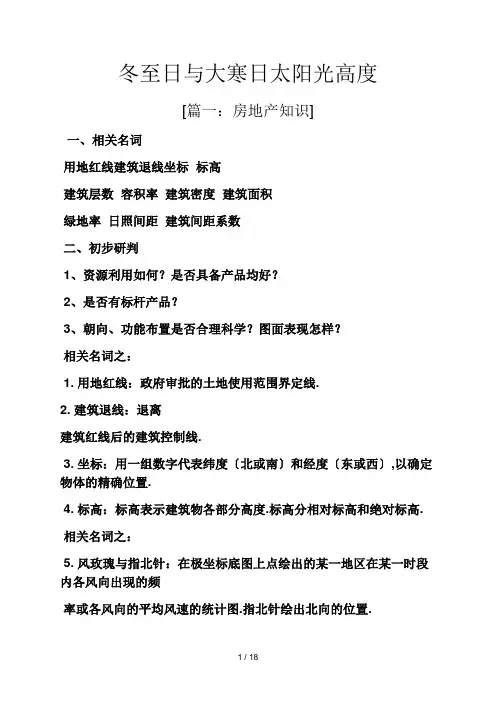 冬至日与大寒日太阳光高度

[篇一：房地产知识]

一、相关名词

用地红线建筑退线坐标 标高

建筑层数 容积率 建筑密度 建筑面积

绿地率 日照间距 建筑间距系数

二、初步研判

1、资源利用如何？是否具备产品均好？

2、是否有标杆产品？

3、朝向、功能布置是否合理科学？图面表现怎样？

相关名词之：

1. 用地红线：政府审批的土地使用范围界定线.

2. 建筑退线：退离

建筑红线后的建筑控制线.

3. 坐标：用一组数字代表纬度〔北或南〕和经度〔东或西〕,以确定物体的精确位置.

4. 标高：标高表示建筑物各部分高度.标高分相对标高和绝对标高.

相关名词之：

5. 风玫瑰与指北针：在极坐标底图上点绘出的某一地区在某一时段内各风向出现的频

率或各风向的平均风速的统计图.指北针绘出北向的位置.

1 / 18